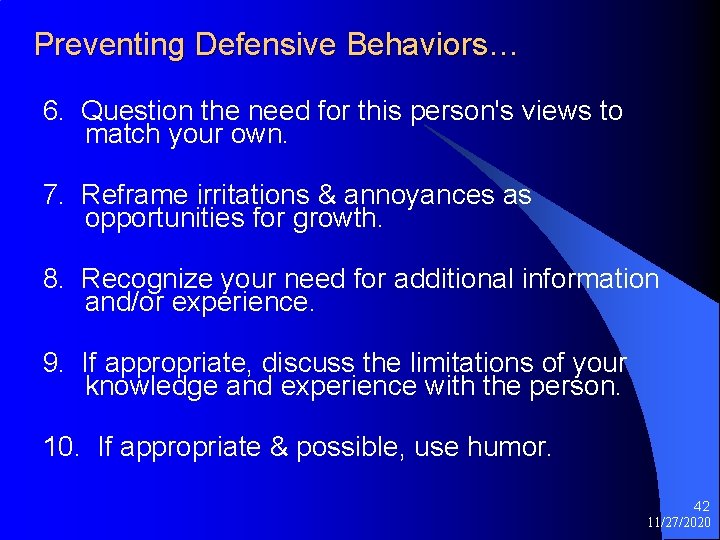 Preventing Defensive Behaviors…

6. Question the need for this person's views to match your own.

7. Reframe irritations & annoyances as opportunities for growth.

8. Recognize your need for additional information and/or experience.

9. If appropriate, discuss the limitations of your knowledge and experience with the person.

10. If appropriate & possible, use humor.

42
11/27/2020